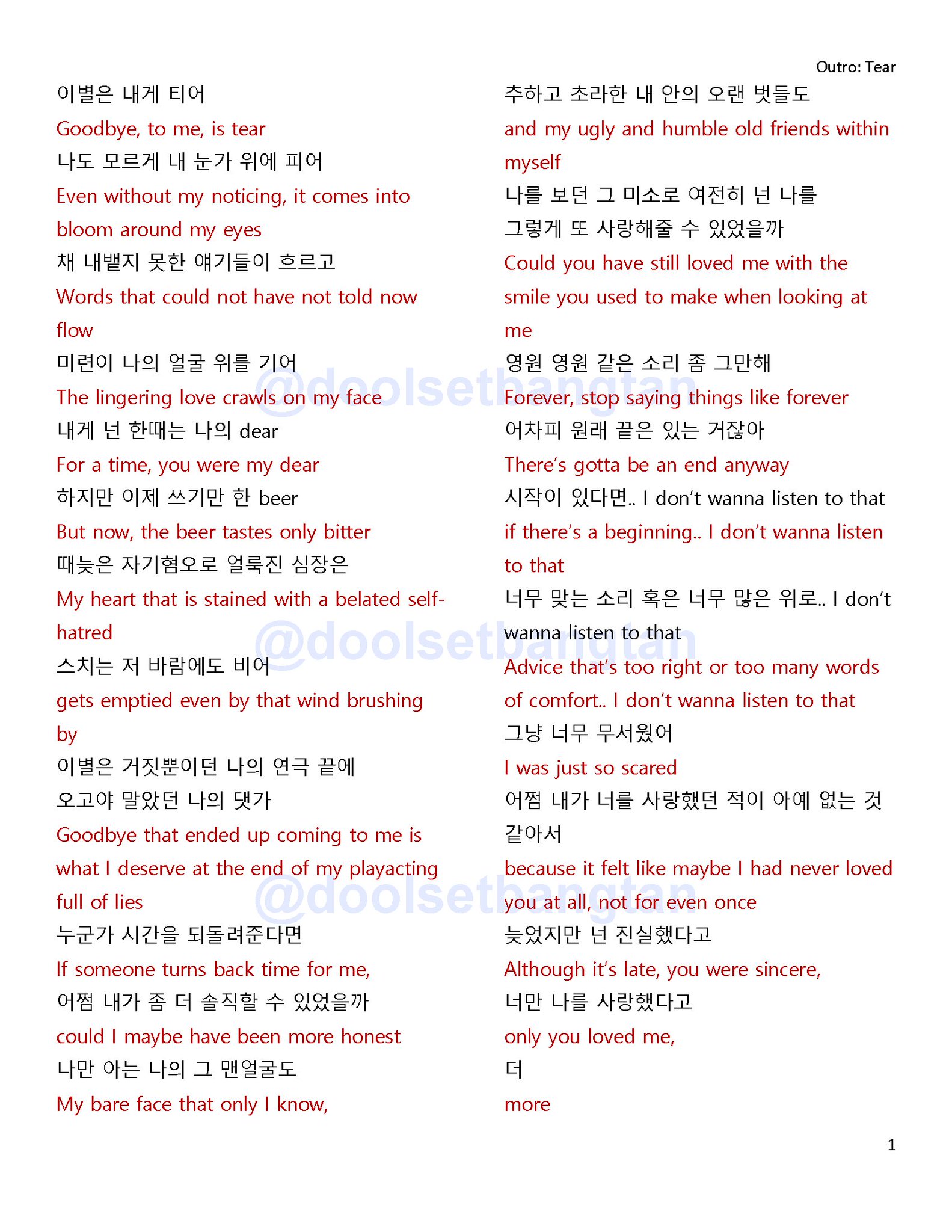 Outro: Tear

이별은 내게 티어
Goodbye, to me, is tear
나도 모르게 내 눈가 위에 피어
Even without my noticing, it comes into bloom around my eyes
채 내뱉지 못한 얘기들이 흐르고
Words that could not have not told now flow
미련이 나의 얼굴 위를 기어
The lingering love crawls on my face
내게 넌 한때는 나의 dear
For a time, you were my dear
하지만 이제 쓰기만 한 beer
But now, the beer tastes only bitter
때늦은 자기혐오로 얼룩진 심장은
My heart that is stained with a belated self-hatred
스치는 저 바람에도 비어
gets emptied even by that wind brushing by
이별은 거짓뿐이던 나의 연극 끝에
오고야 말았던 나의 댓가
Goodbye that ended up coming to me is what I deserve at the end of my playacting full of lies
누군가 시간을 되돌려준다면
If someone turns back time for me,
어쩜 내가 좀 더 솔직할 수 있었을까
could I maybe have been more honest
나만 아는 나의 그 맨얼굴도
My bare face that only I know,

추하고 초라한 내 안의 오랜 벗들도
and my ugly and humble old friends within myself
나를 보던 그 미소로 여전히 넌 나를
그렇게 또 사랑해줄 수 있었을까
Could you have still loved me with the smile you used to make when looking at me
영원 영원 같은 소리 좀 그만해
Forever, stop saying things like forever
어차피 원래 끝은 있는 거잖아
There's gotta be an end anyway
시작이 있다면.. I don't wanna listen to that
if there's a beginning.. I don't wanna listen to that
너무 맞는 소리 혹은 너무 많은 위로.. I don't wanna listen to that
Advice that's too right or too many words of comfort.. I don't wanna listen to that
그냥 너무 무서웠어
I was just so scared
어쩜 내가 너를 사랑했던 적이 아예 없는 것 같아서
because it felt like maybe I had never loved you at all, not for even once
늦었지만 넌 진실했다고
Although it's late, you were sincere,
너만 나를 사랑했다고
only you loved me,
더
more

@doolsetbangtan
@doolsetbangtan
@doolsetbangtan

1